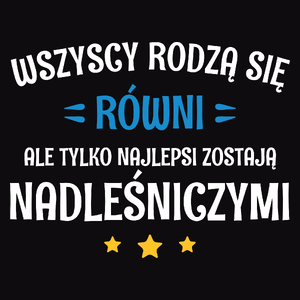 WSZYSCY RODZĄ SIĘ
RÓWNI
ALE TYLKO NAJLEPSI ZOSTAJĄ
NADLEŚNICZYMI